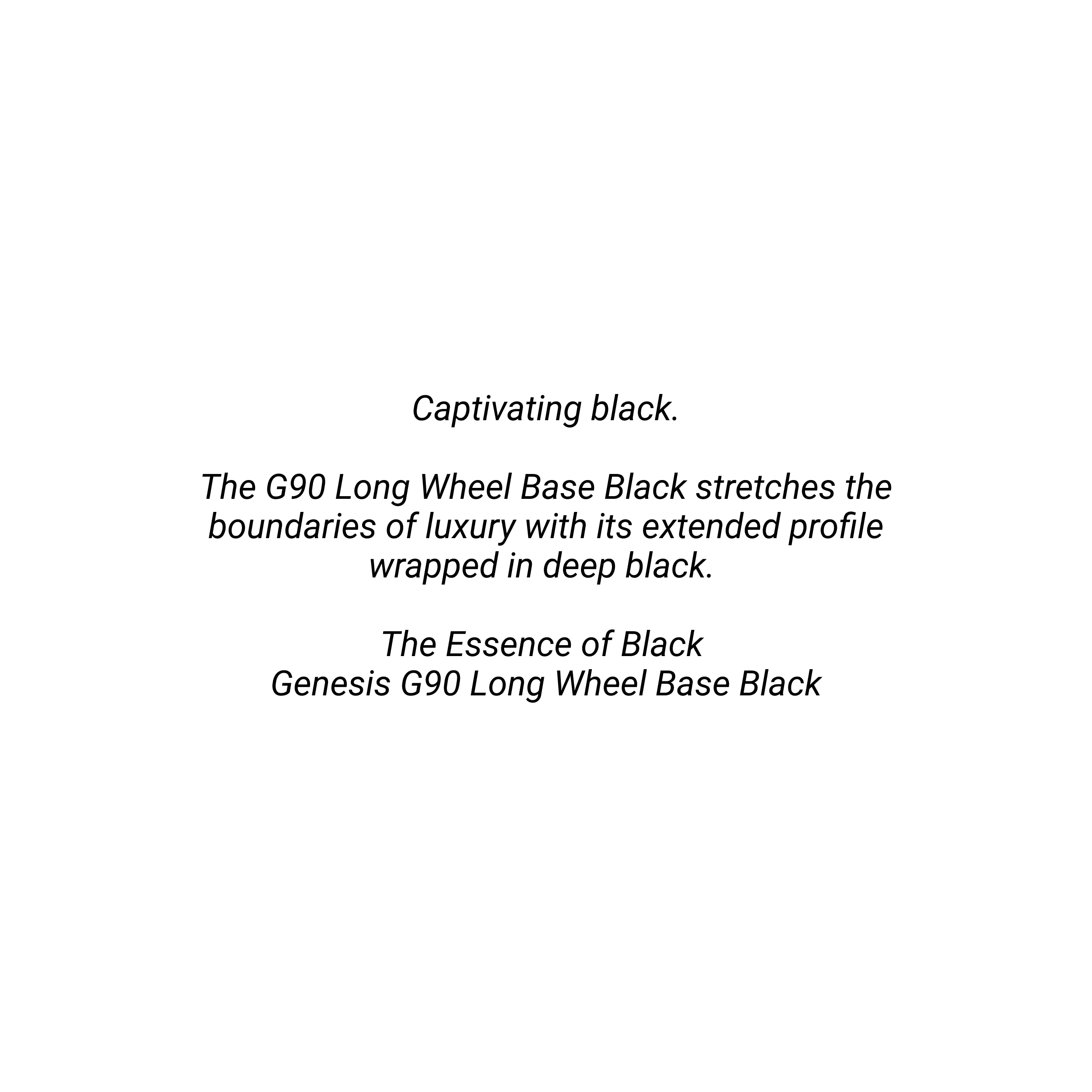 Captivating black.

The G90 Long Wheel Base Black stretches the boundaries of luxury with its extended profile wrapped in deep black.

The Essence of Black
Genesis G90 Long Wheel Base Black